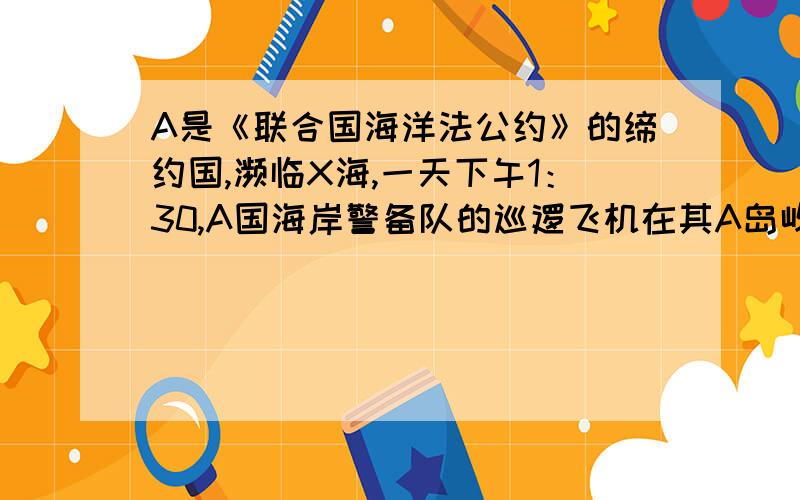 A是《联合国海洋法公约》的缔约国,濒临X海,一天下午1:30,A国海岸警备队的巡逻飞机在其A岛屿